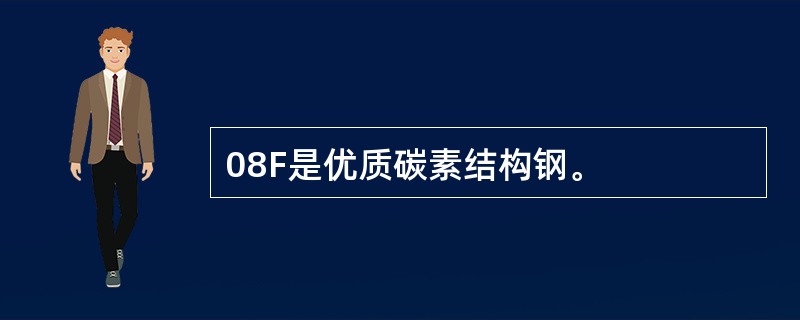 08F是优质碳素结构钢。